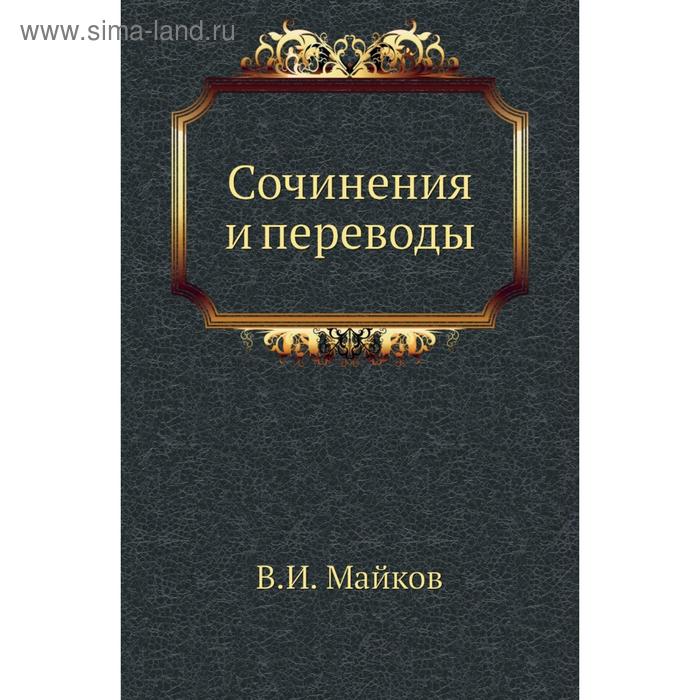 www.sima-land.ru

Сочинения и переводы

В.И. Майков